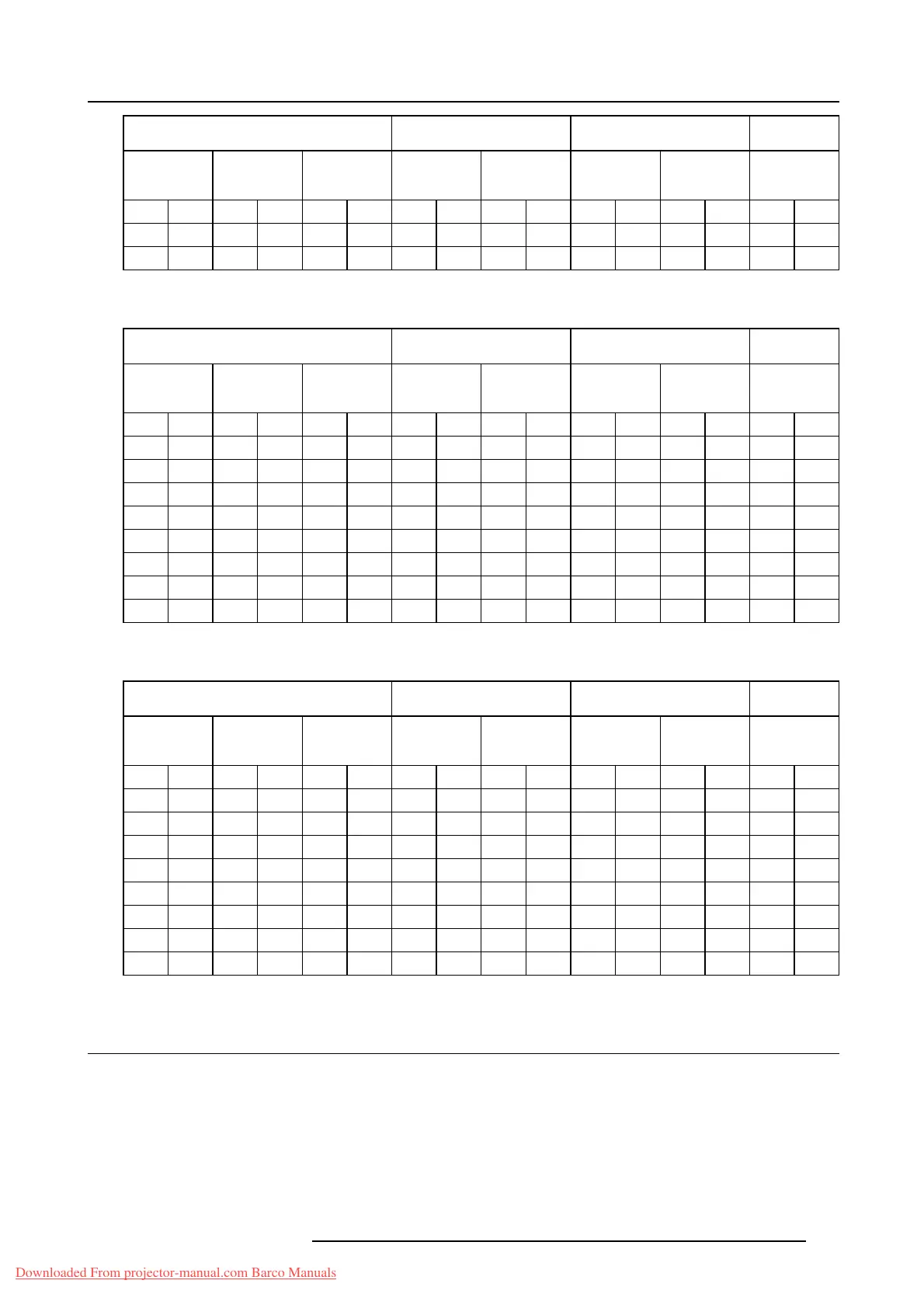 Downloaded From projector-manual.com Barco Manuals